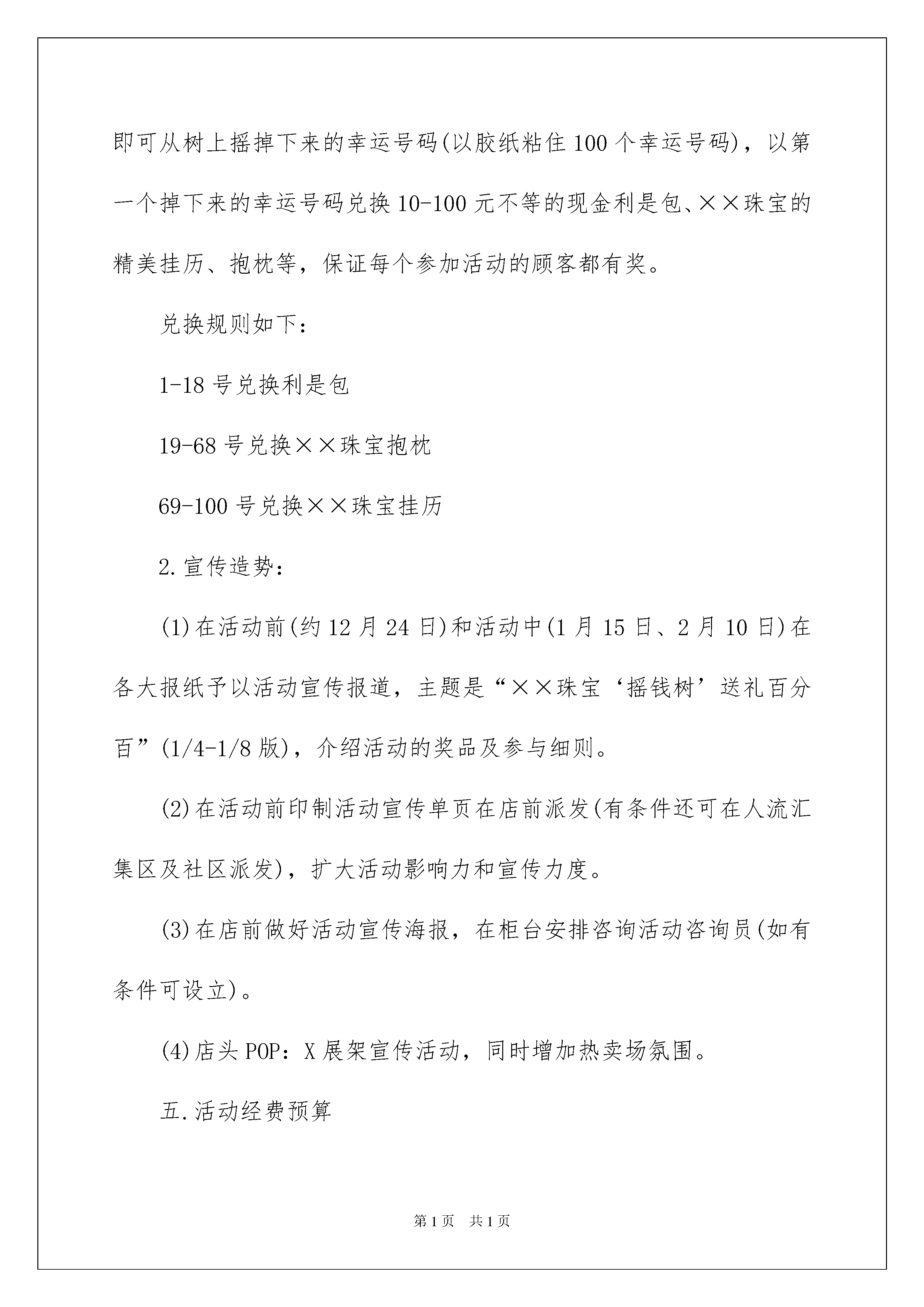 即可从树上摇掉下来的幸运号码(以胶纸粘住100个幸运号码)，以第一个掉下来的幸运号码兑换10-100元不等的现金利是包、××珠宝的精美挂历、抱枕等，保证每个参加活动的顾客都有奖。

兑换规则如下：

1-18号兑换利是包

19-68号兑换××珠宝抱枕

69-100号兑换××珠宝挂历

2.宣传造势：

(1)在活动前(约12月24日)和活动中(1月15日、2月10日)在各大报纸予以活动宣传报道，主题是“××珠宝‘摇钱树’送礼百分百”(1/4-1/8版)，介绍活动的奖品及参与细则。

(2)在活动前印制活动宣传单页在店前派发(有条件还可在人流汇集区及社区派发)，扩大活动影响力和宣传力度。

(3)在店前做好活动宣传海报，在柜台安排咨询活动咨询员(如有条件可设立)。

(4)店头POP：X展架宣传活动，同时增加热卖场氛围。

五.活动经费预算

第1页 共1页